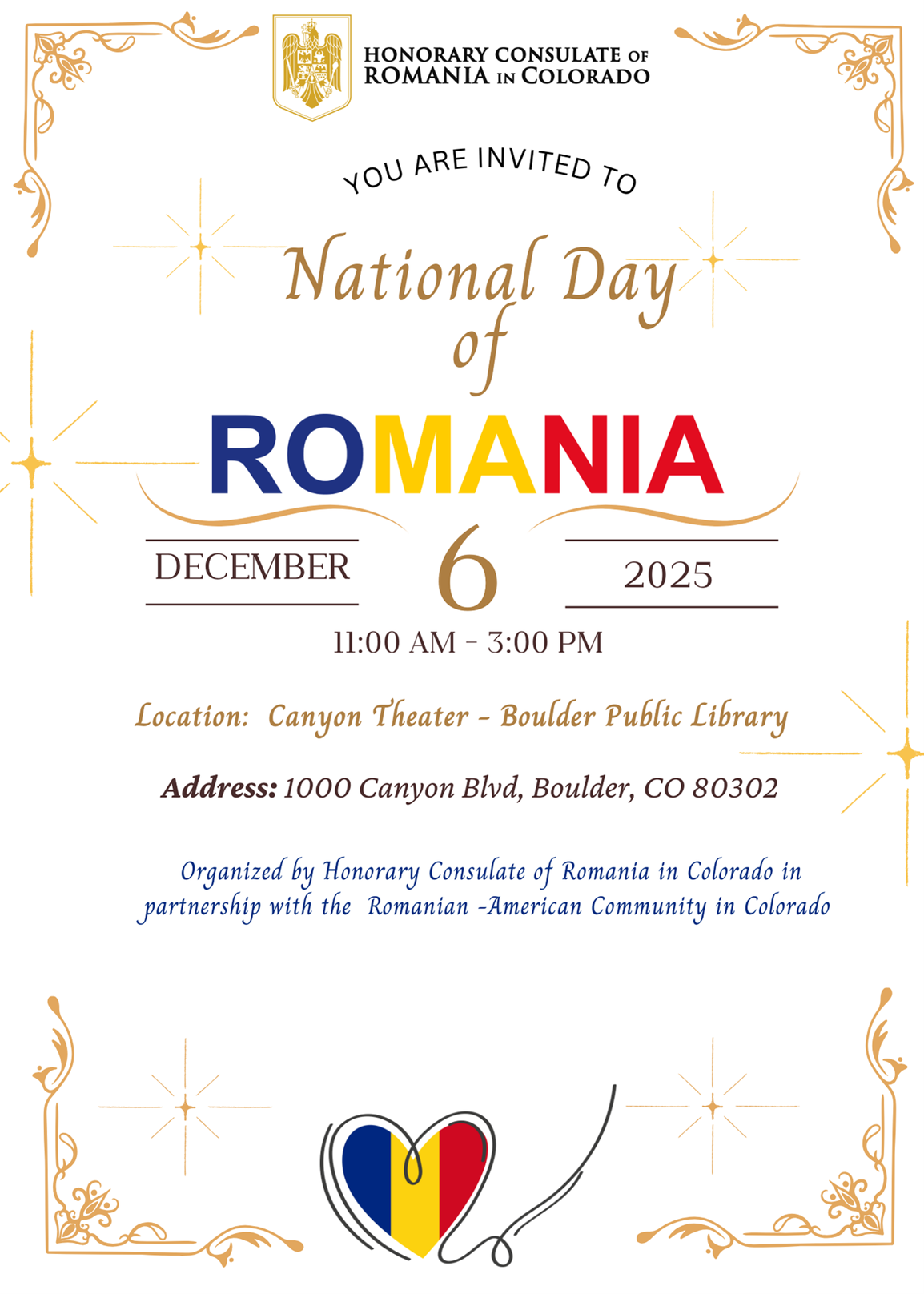 HONORARY CONSULATE OF
ROMANIA IN COLORADO

YOU ARE INVITED TO

National Day
of

ROMANIA

DECEMBER 6 2025

11:00 AM - 3:00 PM

Location: Canyon Theater - Boulder Public Library

Address: 1000 Canyon Blvd, Boulder, CO 80302

Organized by Honorary Consulate of Romania in Colorado in partnership with the Romanian -American Community in Colorado